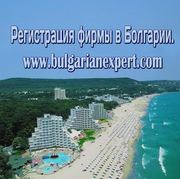 Регистрация фирмы в Болгарии.
www.bulgarianexpert.com